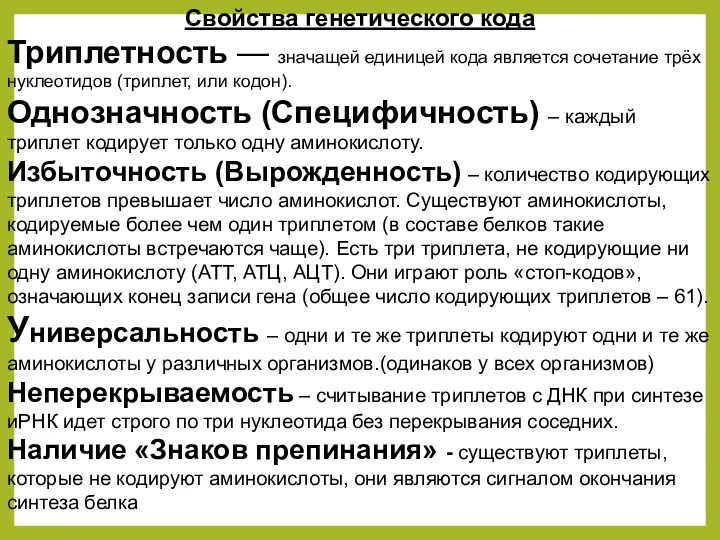 Свойства генетического кода

Триплетность — значащей единицей кода является сочетание трёх нуклеотидов (триплет, или кодон).

Однозначность (Специфичность) – каждый триплет кодирует только одну аминокислоту.

Избыточность (Вырожденность) – количество кодирующих триплетов превышает число аминокислот. Существуют аминокислоты, кодируемые более чем один триплетом (в составе белков такие аминокислоты встречаются чаще). Есть три триплета, не кодирующие ни одну аминокислоту (АТТ, АТЦ, АЦТ). Они играют роль «стоп-кодов», означающих конец записи гена (общее число кодирующих триплетов – 61).

Универсальность – одни и те же триплеты кодируют одни и те же аминокислоты у различных организмов.(одинаков у всех организмов)

Неперекрываемость – считывание триплетов с ДНК при синтезе иРНК идет строго по три нуклеотида без перекрывания соседних.

Наличие «Знаков препинания» - существуют триплеты, которые не кодируют аминокислоты, они являются сигналом окончания синтеза белка